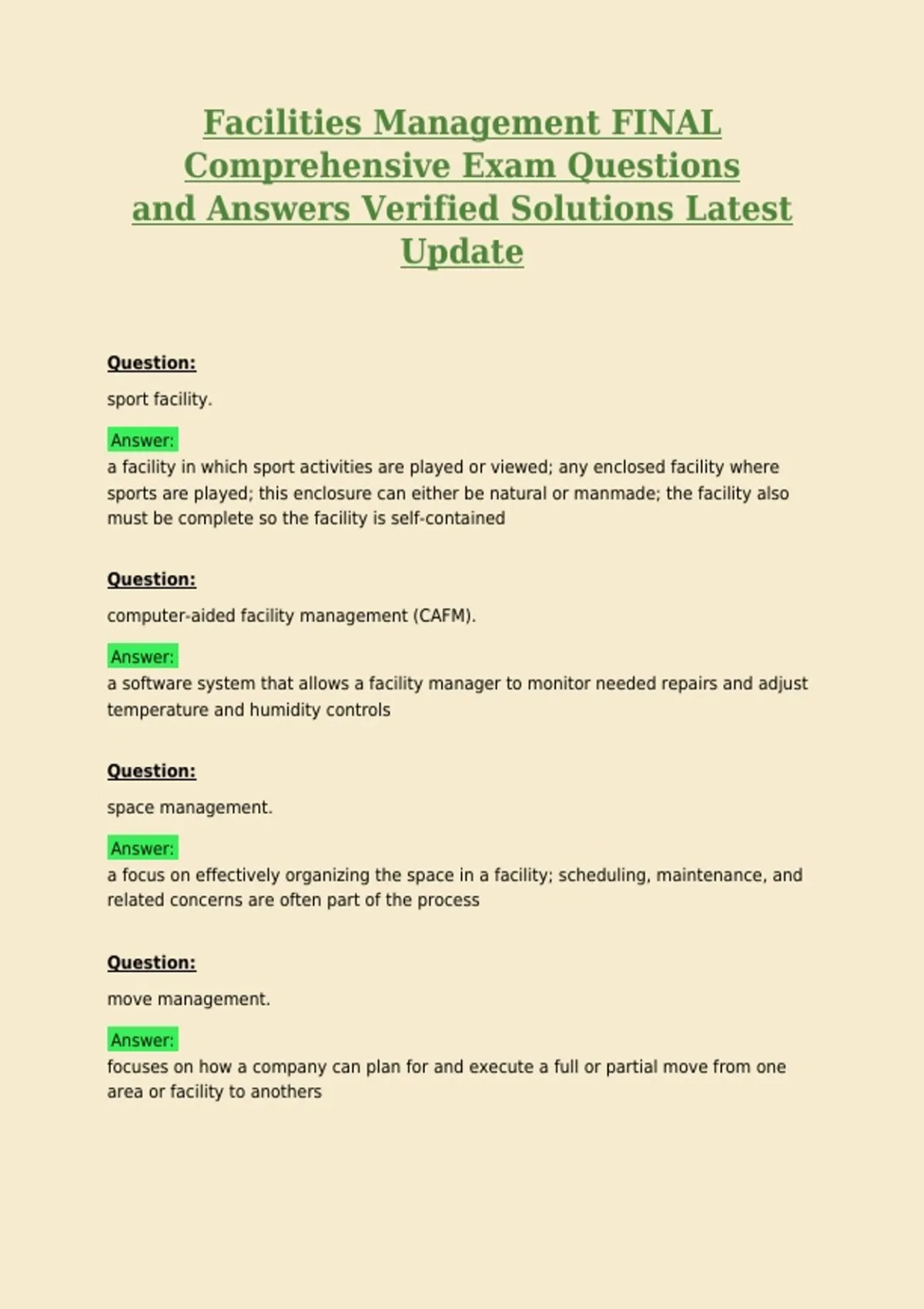 Facilities Management FINAL Comprehensive Exam Questions and Answers Verified Solutions Latest Update

Question:

sport facility.

Answer:

a facility in which sport activities are played or viewed; any enclosed facility where sports are played; this enclosure can either be natural or manmade; the facility also must be complete so the facility is self-contained

Question:

computer-aided facility management (CAFM).

Answer:

a software system that allows a facility manager to monitor needed repairs and adjust temperature and humidity controls

Question:

space management.

Answer:

a focus on effectively organizing the space in a facility; scheduling, maintenance, and related concerns are often part of the process

Question:

move management.

Answer:

focuses on how a company can plan for and execute a full or partial move from one area or facility to anothers